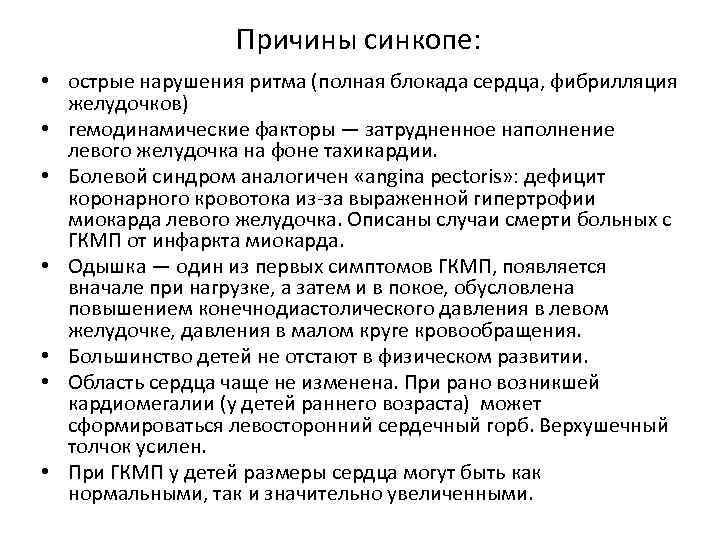 Причины синкопе:

• острые нарушения ритма (полная блокада сердца, фибрилляция желудочков)
• гемодинамические факторы — затрудненное наполнение левого желудочка на фоне тахикардии.
• Болевой синдром аналогичен «angina pectoris»: дефицит коронарного кровотока из-за выраженной гипертрофии миокарда левого желудочка. Описаны случаи смерти больных с ГКМП от инфаркта миокарда.
• Одышка — один из первых симптомов ГКМП, появляется вначале при нагрузке, а затем и в покое, обусловлена повышением конечнодиастолического давления в левом желудочке, давления в малом круге кровообращения.
• Большинство детей не отстают в физическом развитии.
• Область сердца чаще не изменена. При рано возникшей кардиомегалии (у детей раннего возраста) может сформироваться левосторонний сердечный горб. Верхушечный толчок усилен.
• При ГКМП у детей размеры сердца могут быть как нормальными, так и значительно увеличенными.